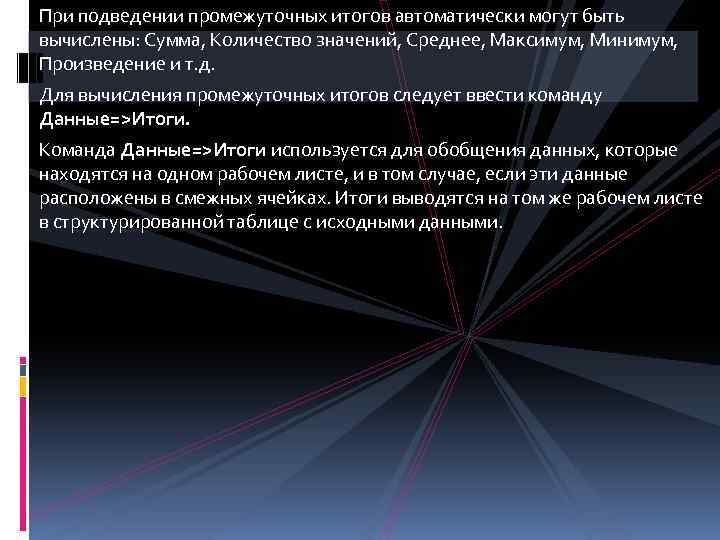 При подведении промежуточных итогов автоматически могут быть вычислены: Сумма, Количество значений, Среднее, Максимум, Минимум, Произведение и т.д.

Для вычисления промежуточных итогов следует ввести команду Данные=>Итоги.

Команда Данные=>Итоги используется для обобщения данных, которые находятся на одном рабочем листе, и в том случае, если эти данные расположены в смежных ячейках. Итоги выводятся на том же рабочем листе в структурированной таблице с исходными данными.